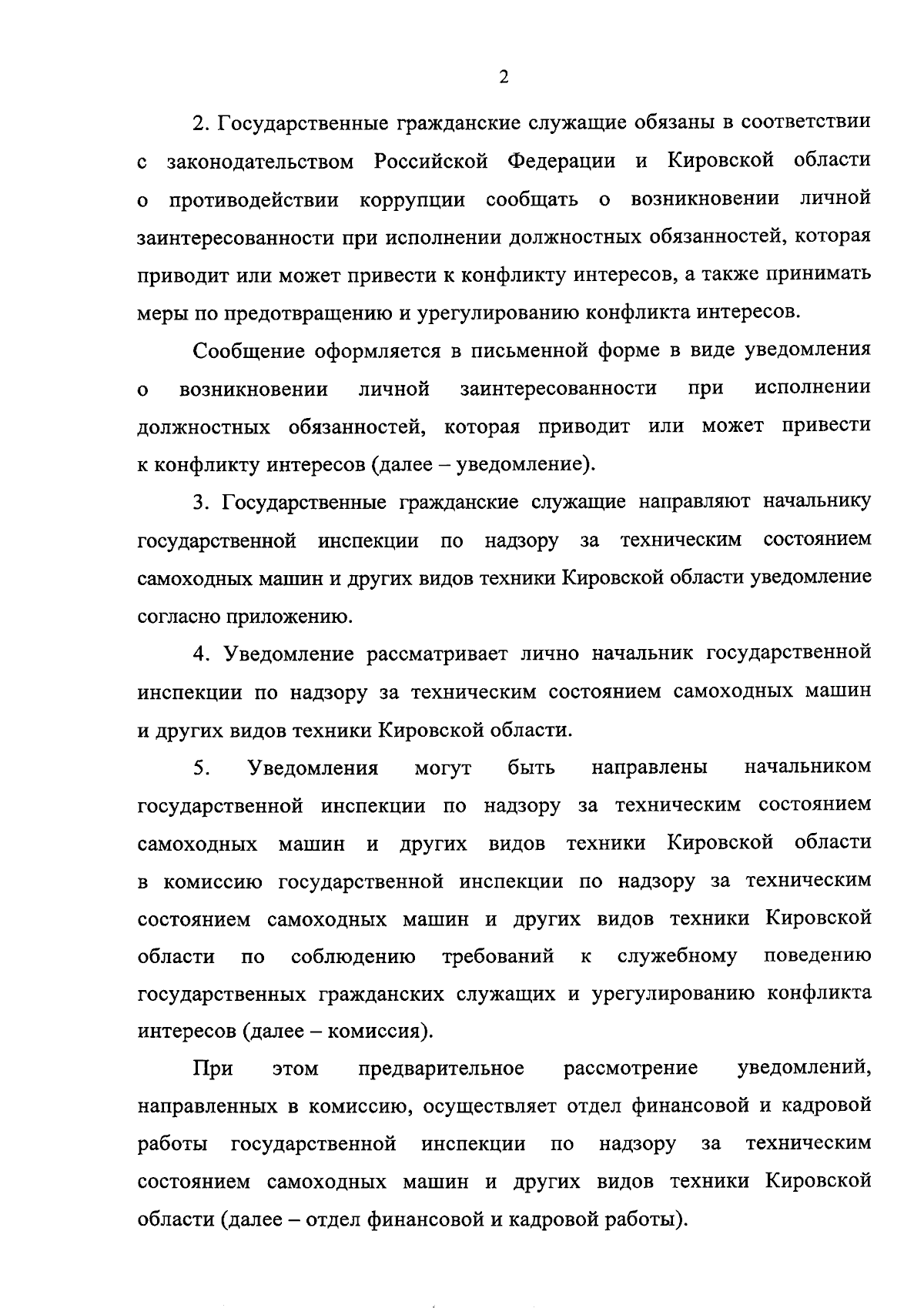 2

2. Государственные гражданские служащие обязаны в соответствии с законодательством Российской Федерации и Кировской области о противодействии коррупции сообщать о возникновении личной заинтересованности при исполнении должностных обязанностей, которая приводит или может привести к конфликту интересов, а также принимать меры по предотвращению и урегулированию конфликта интересов.

Сообщение оформляется в письменной форме в виде уведомления о возникновении личной заинтересованности при исполнении должностных обязанностей, которая приводит или может привести к конфликту интересов (далее – уведомление).

3. Государственные гражданские служащие направляют начальнику государственной инспекции по надзору за техническим состоянием самоходных машин и других видов техники Кировской области уведомление согласно приложению.

4. Уведомление рассматривает лично начальник государственной инспекции по надзору за техническим состоянием самоходных машин и других видов техники Кировской области.

5. Уведомления могут быть направлены начальником государственной инспекции по надзору за техническим состоянием самоходных машин и других видов техники Кировской области в комиссию государственной инспекции по надзору за техническим состоянием самоходных машин и других видов техники Кировской области по соблюдению требований к служебному поведению государственных гражданских служащих и урегулированию конфликта интересов (далее – комиссия).

При этом предварительное рассмотрение уведомлений, направленных в комиссию, осуществляет отдел финансовой и кадровой работы государственной инспекции по надзору за техническим состоянием самоходных машин и других видов техники Кировской области (далее – отдел финансовой и кадровой работы).